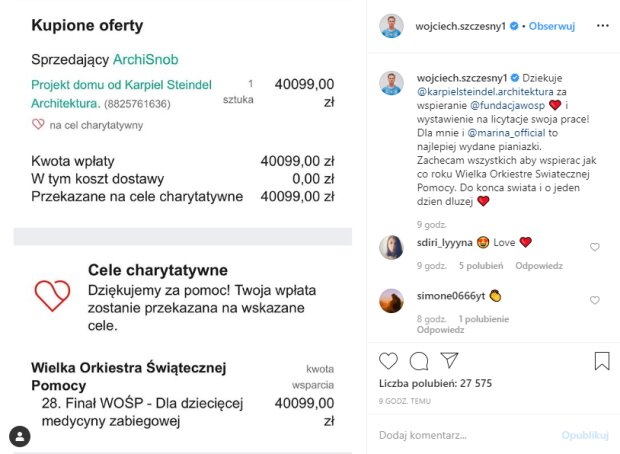 Kupione oferty

Sprzedający ArchiSnob

Projekt domu od Karpiel Steindel Architektura. (8825761636) 1 sztuka 40099,00 zł

na cel charytatywny

Kwota wpłaty 40099,00 zł
W tym koszt dostawy 0,00 zł
Przekazane na cele charytatywne 40099,00 zł

Cele charytatywne
Dziękujemy za pomoc! Twoja wpłata zostanie przekazana na wskazane cele.

Wielka Orkiestra Świątecznej Pomocy kwota wsparcia
28. Finał WOŚP - Dla dziecięcej medycyny zabiegowej 40099,00 zł

wojciech.szczesny1 • Obserwuj ...

wojciech.szczesny1 Dziekuje @karpielsteindel.architektura za wspieranie @fundacjawosp ❤️ i wystawienie na licytacje swoja prace! Dla mnie i @marina_official to najlepiej wydane pianiazki. Zachecam wszystkich aby wspierac jak co roku Wielka Orkiestre Swiatecznej Pomocy. Do konca swiata i o jeden dzien dluzej ❤️

9 godz.

sdiri_lyyyna 😍 Love ❤️
9 godz. 5 polubień Odpowiedz

simone0666yt 👏
8 godz. 1 polubienie Odpowiedz

Liczba polubień: 27 575
9 GODZ. TEMU

Dodaj komentarz... Opublikuj